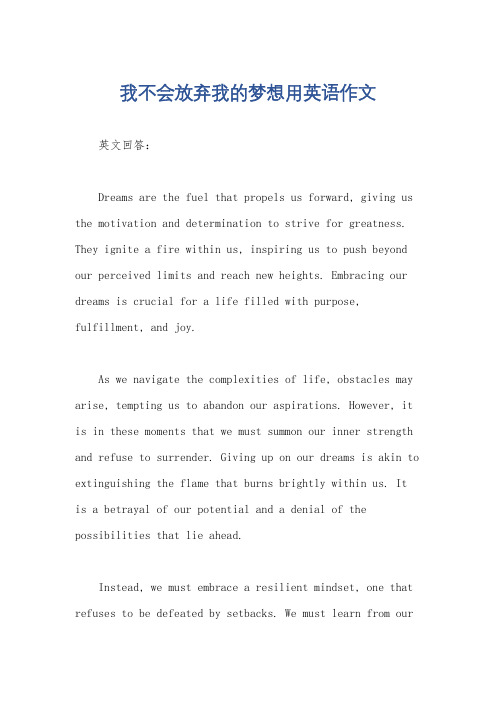 我不会放弃我的梦想用英语作文

英文回答：

Dreams are the fuel that propels us forward, giving us the motivation and determination to strive for greatness. They ignite a fire within us, inspiring us to push beyond our perceived limits and reach new heights. Embracing our dreams is crucial for a life filled with purpose, fulfillment, and joy.

As we navigate the complexities of life, obstacles may arise, tempting us to abandon our aspirations. However, it is in these moments that we must summon our inner strength and refuse to surrender. Giving up on our dreams is akin to extinguishing the flame that burns brightly within us. It is a betrayal of our potential and a denial of the possibilities that lie ahead.

Instead, we must embrace a resilient mindset, one that refuses to be defeated by setbacks. We must learn from our